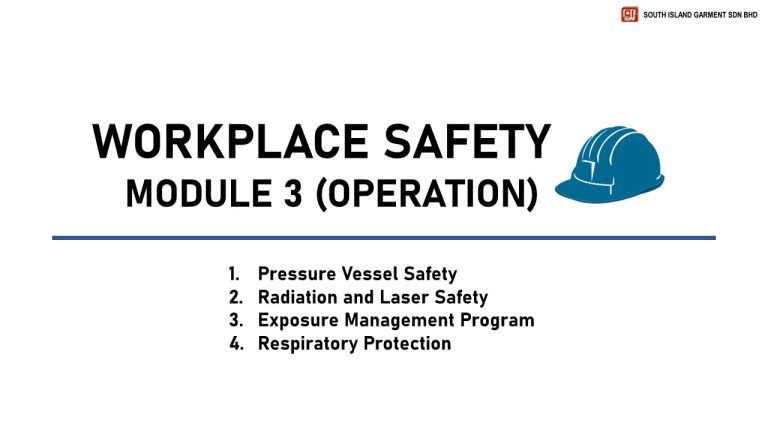 SOUTH ISLAND GARMENT SDN BHD

WORKPLACE SAFETY
MODULE 3 (OPERATION)

1. Pressure Vessel Safety
2. Radiation and Laser Safety
3. Exposure Management Program
4. Respiratory Protection